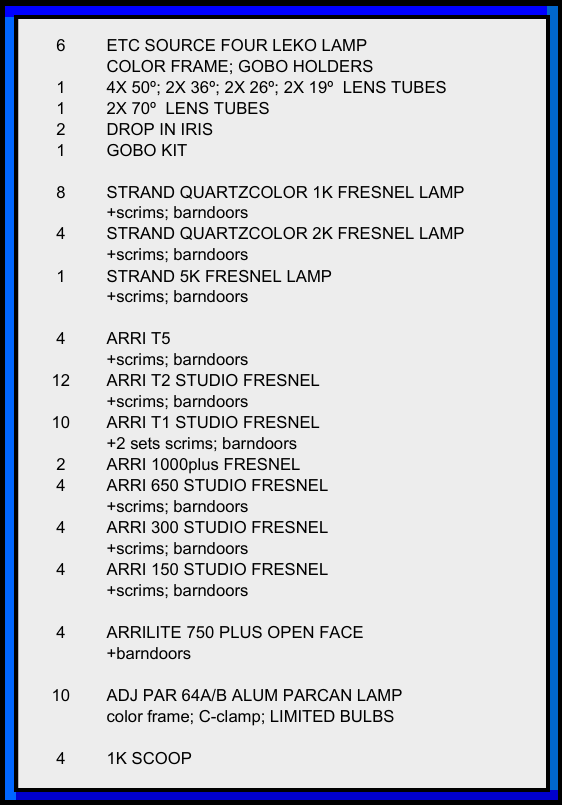 6 ETC SOURCE FOUR LEKO LAMP
COLOR FRAME; GOBO HOLDERS
1 4X 50º; 2X 36º; 2X 26º; 2X 19º LENS TUBES
1 2X 70º LENS TUBES
2 DROP IN IRIS
1 GOBO KIT

8 STRAND QUARTZCOLOR 1K FRESNEL LAMP
+scrims; barndoors
4 STRAND QUARTZCOLOR 2K FRESNEL LAMP
+scrims; barndoors
1 STRAND 5K FRESNEL LAMP
+scrims; barndoors

4 ARRI T5
+scrims; barndoors
12 ARRI T2 STUDIO FRESNEL
+scrims; barndoors
10 ARRI T1 STUDIO FRESNEL
+2 sets scrims; barndoors
2 ARRI 1000plus FRESNEL
4 ARRI 650 STUDIO FRESNEL
+scrims; barndoors
4 ARRI 300 STUDIO FRESNEL
+scrims; barndoors
4 ARRI 150 STUDIO FRESNEL
+scrims; barndoors

4 ARRILITE 750 PLUS OPEN FACE
+barndoors

10 ADJ PAR 64A/B ALUM PARCAN LAMP
color frame; C-clamp; LIMITED BULBS

4 1K SCOOP